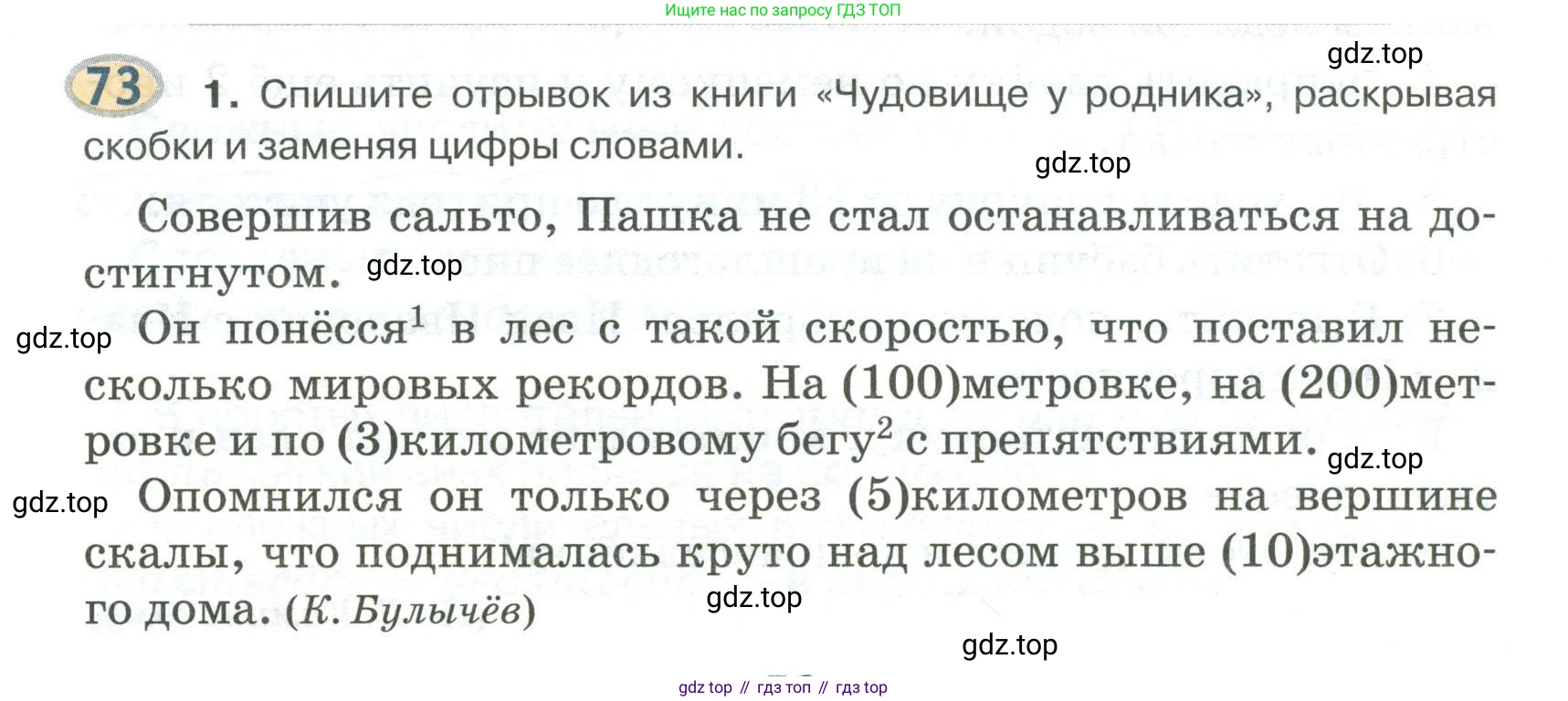 Ищите нас по запросу ГДЗ ТОП

73 1. Спишите отрывок из книги «Чудовище у родника», раскрывая скобки и заменяя цифры словами.

Совершив сальто, Пашка не стал останавливаться на достигнутом.

Он понёсся$^{1}$ в лес с такой скоростью, что поставил несколько мировых рекордов. На (100)метровке, на (200)метровке и по (3)километровому бегу$^{2}$ с препятствиями.

Опомнился он только через (5)километров на вершине скалы, что поднималась круто над лесом выше (10)этажного дома. (К. Булычёв)

gdz top // гдз топ // гдз top

gdz.top